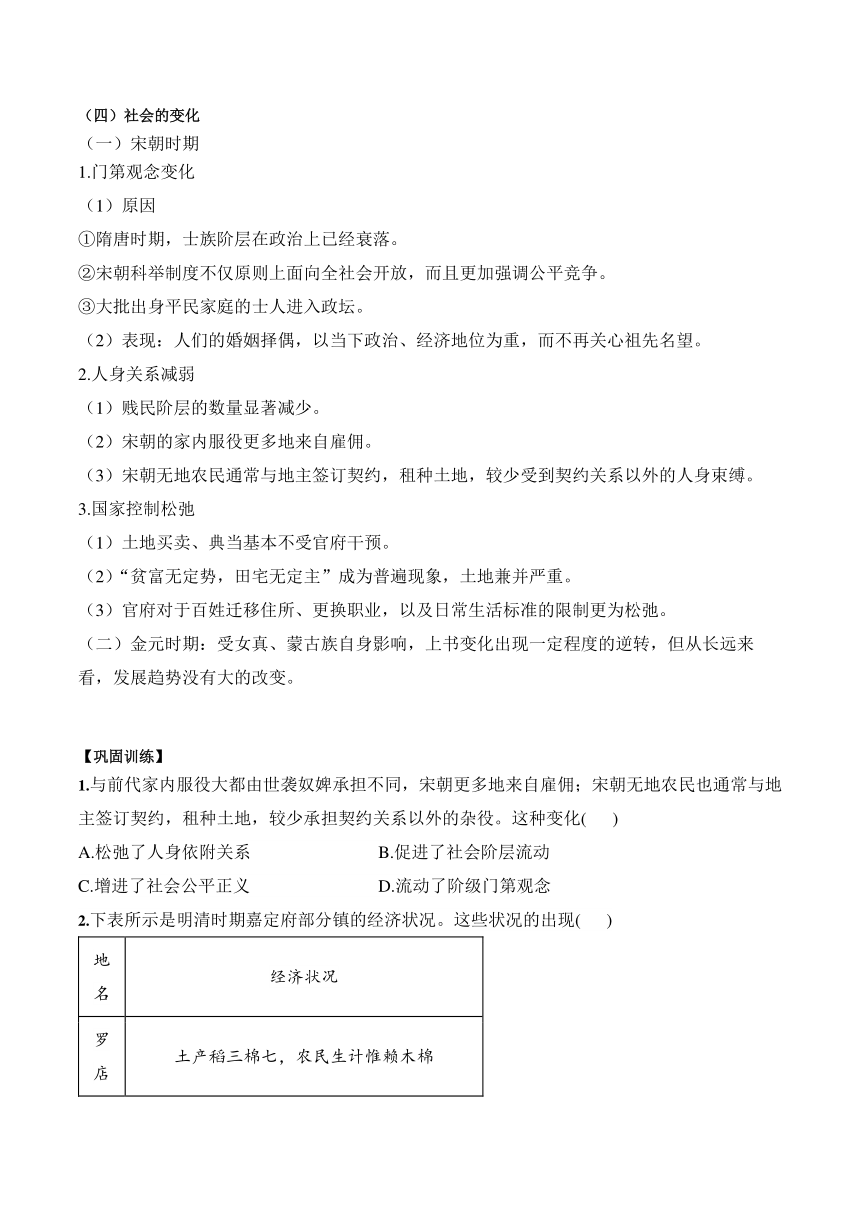 （四）社会的变化
（一）宋朝时期
1.门第观念变化
（1）原因
①隋唐时期，士族阶层在政治上已经衰落。
②宋朝科举制度不仅原则上面向全社会开放，而且更加强调公平竞争。
③大批出身平民家庭的士人进入政坛。
（2）表现：人们的婚姻择偶，以当下政治、经济地位为重，而不再关心祖先名望。
2.人身关系减弱
（1）贱民阶层的数量显著减少。
（2）宋朝的家内服役更多地来自雇佣。
（3）宋朝无地农民通常与地主签订契约，租种土地，较少受到契约关系以外的人身束缚。
3.国家控制松弛
（1）土地买卖、典当基本不受官府干预。
（2）“贫富无定势，田宅无定主”成为普遍现象，土地兼并严重。
（3）官府对于百姓迁移住所、更换职业，以及日常生活标准的限制更为松弛。
（二）金元时期：受女真、蒙古族自身影响，上书变化出现一定程度的逆转，但从长远来看，发展趋势没有大的改变。

【巩固训练】
1.与前代家内服役大都由世袭奴婢承担不同，宋朝更多地来自雇佣；宋朝无地农民也通常与地主签订契约，租种土地，较少承担契约关系以外的杂役。这种变化(　　)
A.松弛了人身依附关系　　B.促进了社会阶层流动
C.增进了社会公平正义　　D.流动了阶级门第观念
2.下表所示是明清时期嘉定府部分镇的经济状况。这些状况的出现(　　)

| 地名 | 经济状况 |
|---|---|
| 罗店 | 土产稻三棉七，农民生计惟赖木棉 |